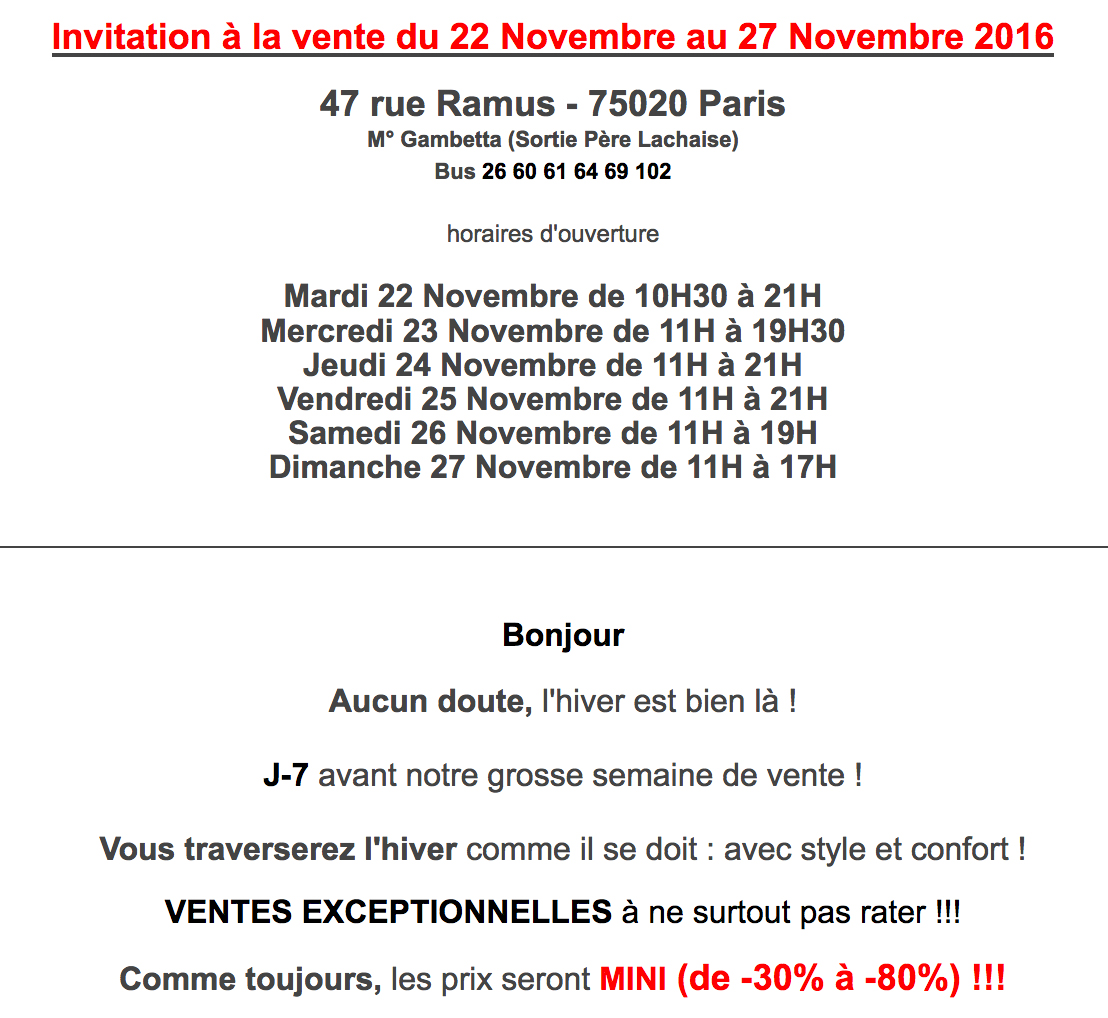 Invitation à la vente du 22 Novembre au 27 Novembre 2016

47 rue Ramus - 75020 Paris
M° Gambetta (Sortie Père Lachaise)
Bus 26 60 61 64 69 102

horaires d'ouverture

Mardi 22 Novembre de 10H30 à 21H
Mercredi 23 Novembre de 11H à 19H30
Jeudi 24 Novembre de 11H à 21H
Vendredi 25 Novembre de 11H à 21H
Samedi 26 Novembre de 11H à 19H
Dimanche 27 Novembre de 11H à 17H

Bonjour

Aucun doute, l'hiver est bien là !

J-7 avant notre grosse semaine de vente !

Vous traverserez l'hiver comme il se doit : avec style et confort !

VENTES EXCEPTIONNELLES à ne surtout pas rater !!!

Comme toujours, les prix seront MINI (de -30% à -80%) !!!